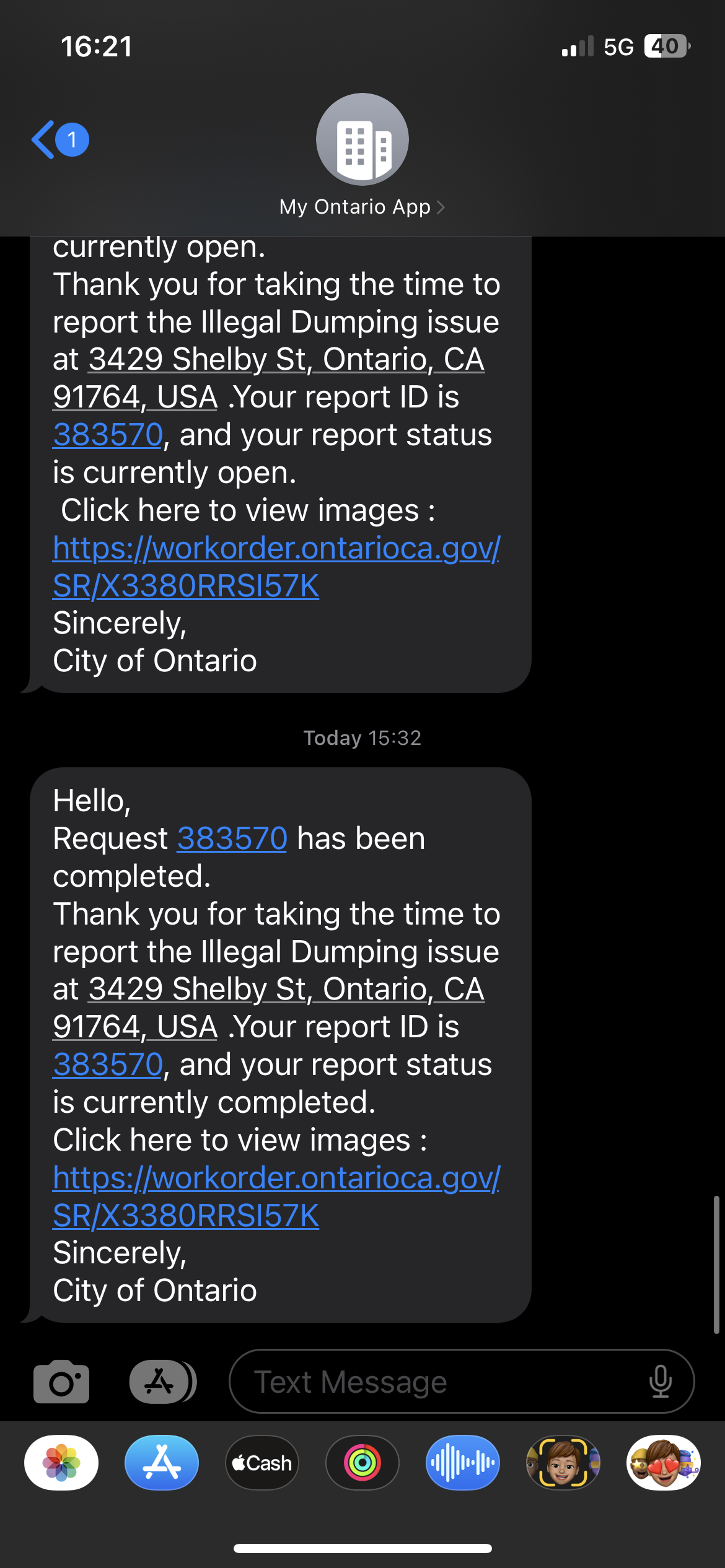 16:21

5G 40

1

My Ontario App

currently open.
Thank you for taking the time to report the Illegal Dumping issue at 3429 Shelby St, Ontario, CA 91764, USA .Your report ID is 383570, and your report status is currently open.
 Click here to view images : https://workorder.ontarioca.gov/SR/X3380RRSI57K
Sincerely,
City of Ontario

Today 15:32

Hello,
Request 383570 has been completed.
Thank you for taking the time to report the Illegal Dumping issue at 3429 Shelby St, Ontario, CA 91764, USA .Your report ID is 383570, and your report status is currently completed.
Click here to view images : https://workorder.ontarioca.gov/SR/X3380RRSI57K
Sincerely,
City of Ontario

Text Message

Cash